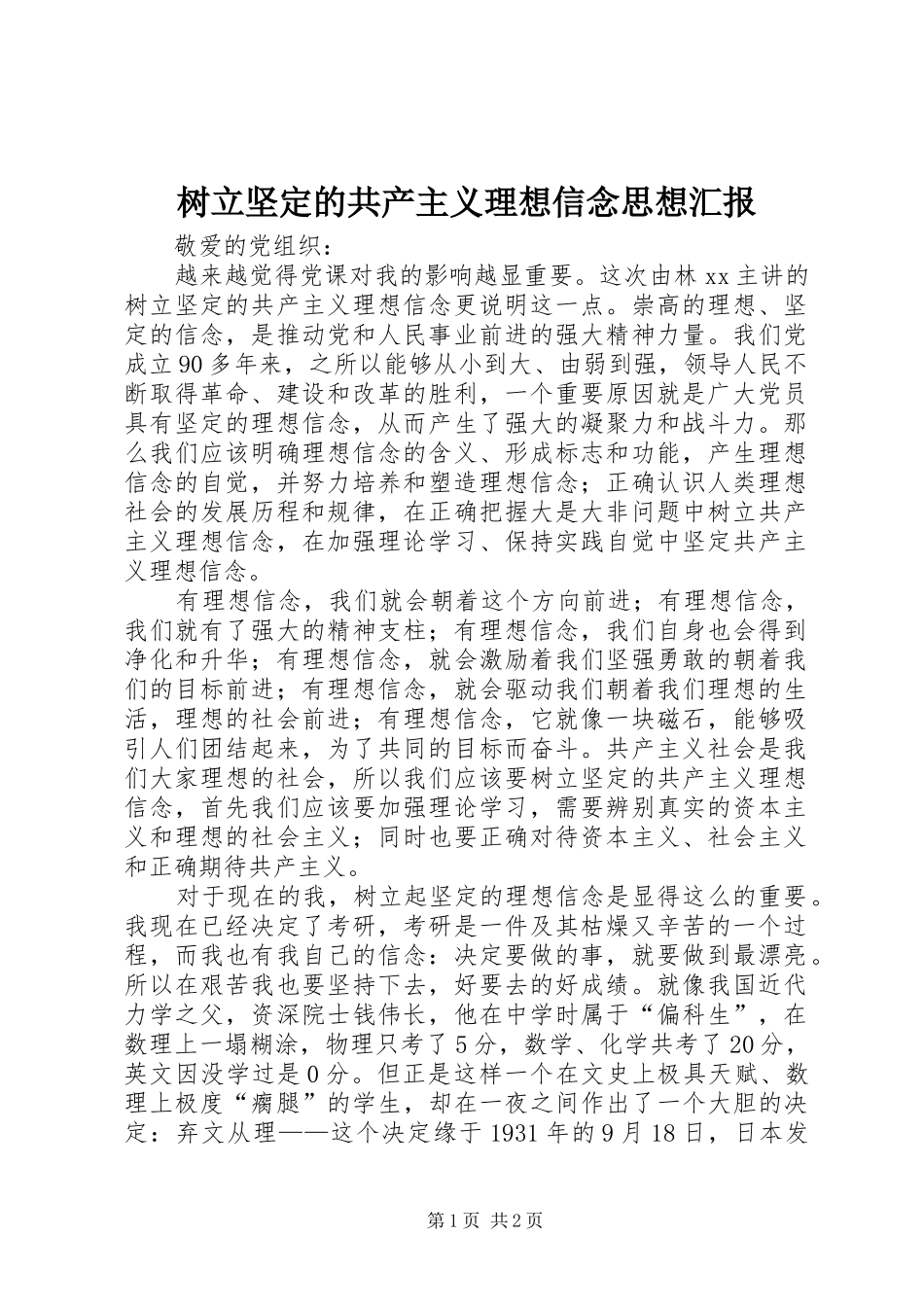 树立坚定的共产主义理想信念思想汇报

敬爱的党组织：

越来越觉得党课对我的影响越显重要。这次由林 xx 主讲的树立坚定的共产主义理想信念更说明这一点。崇高的理想、坚定的信念，是推动党和人民事业前进的强大精神力量。我们党成立 90 多年来，之所以能够从小到大、由弱到强，领导人民不断取得革命、建设和改革的胜利，一个重要原因就是广大党员具有坚定的理想信念，从而产生了强大的凝聚力和战斗力。那么我们应该明确理想信念的含义、形成标志和功能，产生理想信念的自觉，并努力培养和塑造理想信念；正确认识人类理想社会的发展历程和规律，在正确把握大是大非问题中树立共产主义理想信念，在加强理论学习、保持实践自觉中坚定共产主义理想信念。

有理想信念，我们就会朝着这个方向前进；有理想信念，我们就有了强大的精神支柱；有理想信念，我们自身也会得到净化和升华；有理想信念，就会激励着我们坚强勇敢的朝着我们的目标前进；有理想信念，就会驱动我们朝着我们理想的生活，理想的社会前进；有理想信念，它就像一块磁石，能够吸引人们团结起来，为了共同的目标而奋斗。共产主义社会是我们大家理想的社会，所以我们应该要树立坚定的共产主义理想信念，首先我们应该要加强理论学习，需要辨别真实的资本主义和理想的社会主义；同时也要正确对待资本主义、社会主义和正确期待共产主义。

对于现在的我，树立起坚定的理想信念是显得这么的重要。我现在已经决定了考研，考研是一件及其枯燥又辛苦的一个过程，而我也有我自己的信念：决定要做的事，就要做到最漂亮。所以在艰苦我也要坚持下去，好要去的好成绩。就像我国近代力学之父，资深院士钱伟长，他在中学时属于“偏科生”，在数理上一塌糊涂，物理只考了 5 分，数学、化学共考了 20 分，英文因没学过是 0 分。但正是这样一个在文史上极具天赋、数理上极度“瘸腿”的学生，却在一夜之间作出了一个大胆的决定：弃文从理——这个决定缘于 1931 年的 9 月 18 日，日本发

第 1 页 共 2 页